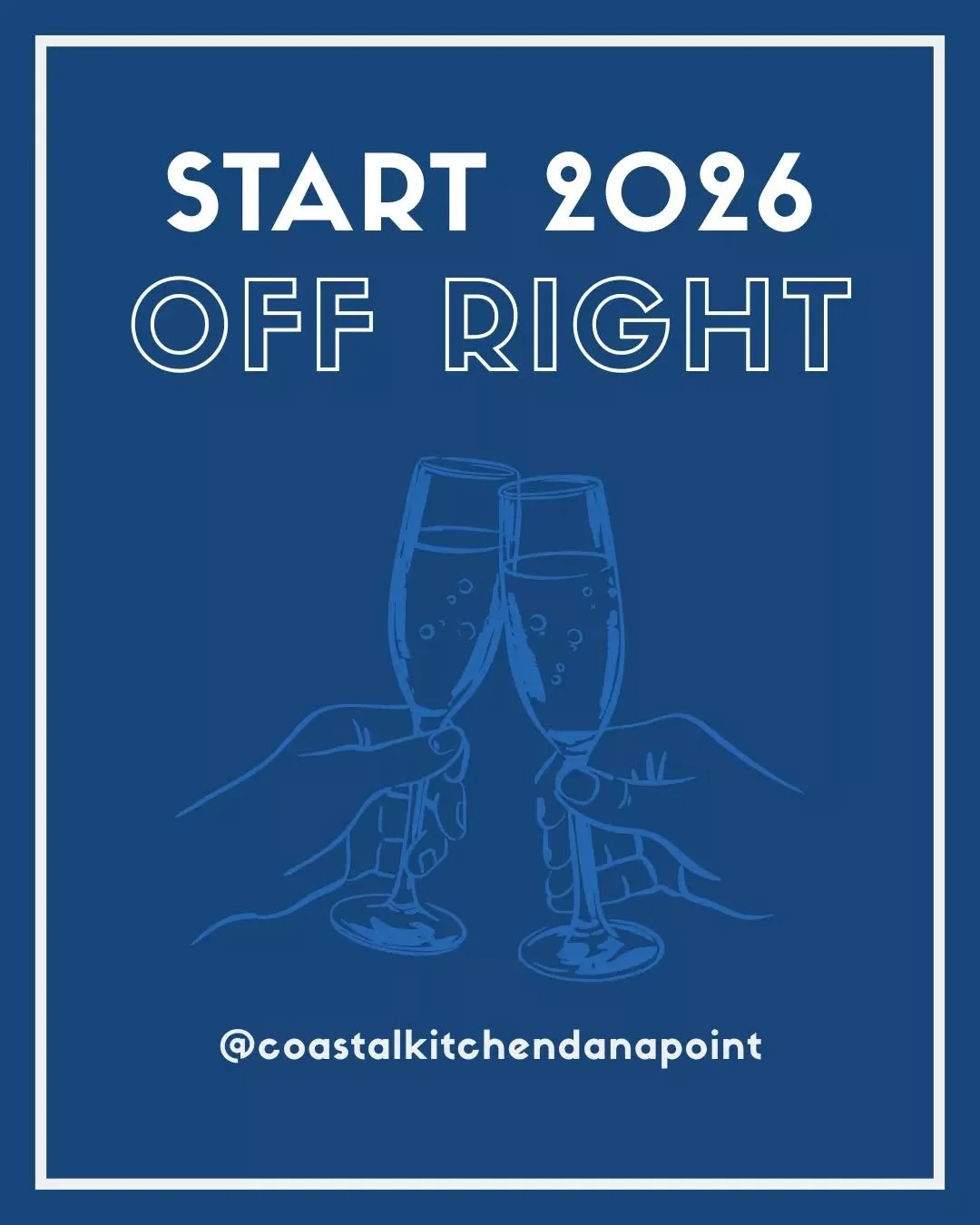 START 2026
OFF RIGHT

@coastalkitchendanapoint